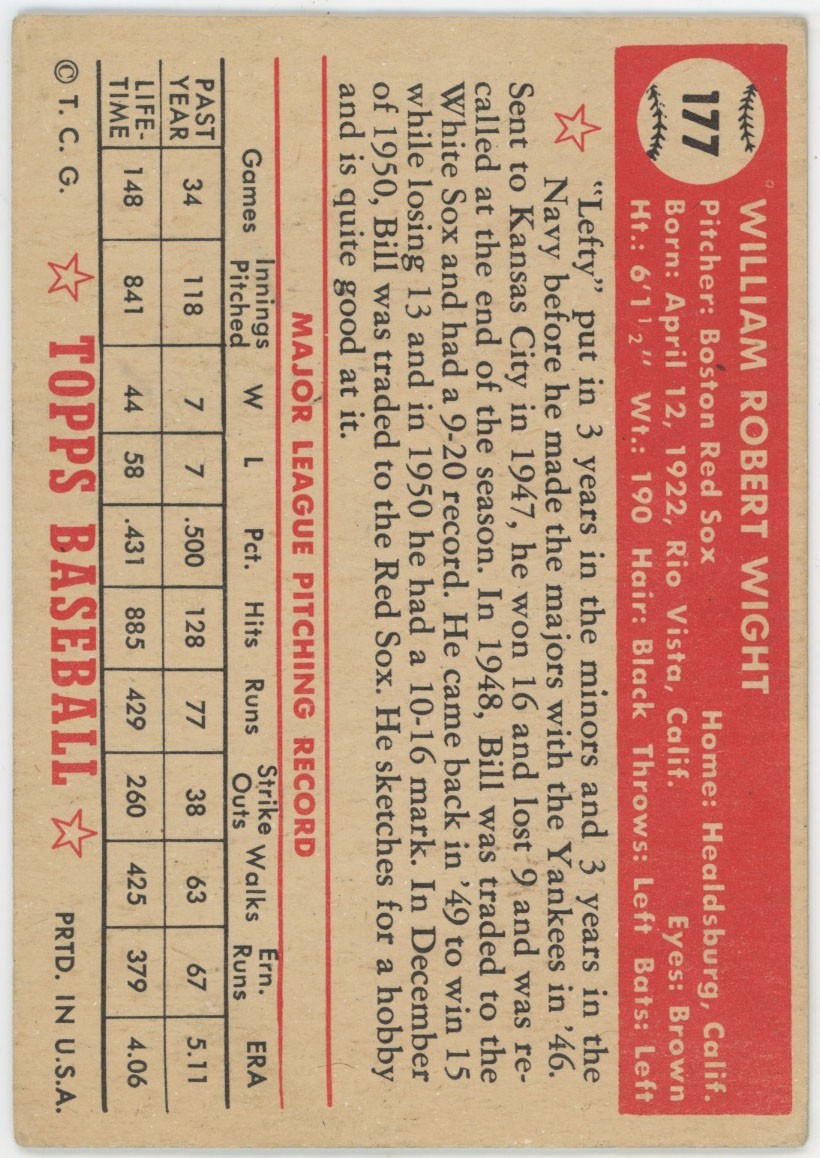 177

WILLIAM ROBERT WIGHT

Pitcher: Boston Red Sox Home: Healdsburg, Calif.
Born: April 12, 1922, Rio Vista, Calif. Eyes: Brown
Ht.: 6'1½" Wt.: 190 Hair: Black Throws: Left Bats: Left

"Lefty" put in 3 years in the minors and 3 years in the Navy before he made the majors with the Yankees in '46. Sent to Kansas City in 1947, he won 16 and lost 9 and was recalled at the end of the season. In 1948, Bill was traded to the White Sox and had a 9-20 record. He came back in '49 to win 15 while losing 13 and in 1950 he had a 10-16 mark. In December of 1950, Bill was traded to the Red Sox. He sketches for a hobby and is quite good at it.

MAJOR LEAGUE PITCHING RECORD

| | Games | Innings Pitched | W | L | Pct. | Hits | Runs | Strike Outs | Walks | Ern. Runs | ERA |
|---|---|---|---|---|---|---|---|---|---|---|---|
| PAST YEAR | 34 | 118 | 7 | 7 | .500 | 128 | 77 | 38 | 63 | 67 | 5.11 |
| LIFE-TIME | 148 | 841 | 44 | 58 | .431 | 885 | 429 | 260 | 425 | 379 | 4.06 |

© T. C. G. TOPPS BASEBALL PRTD. IN U.S.A.